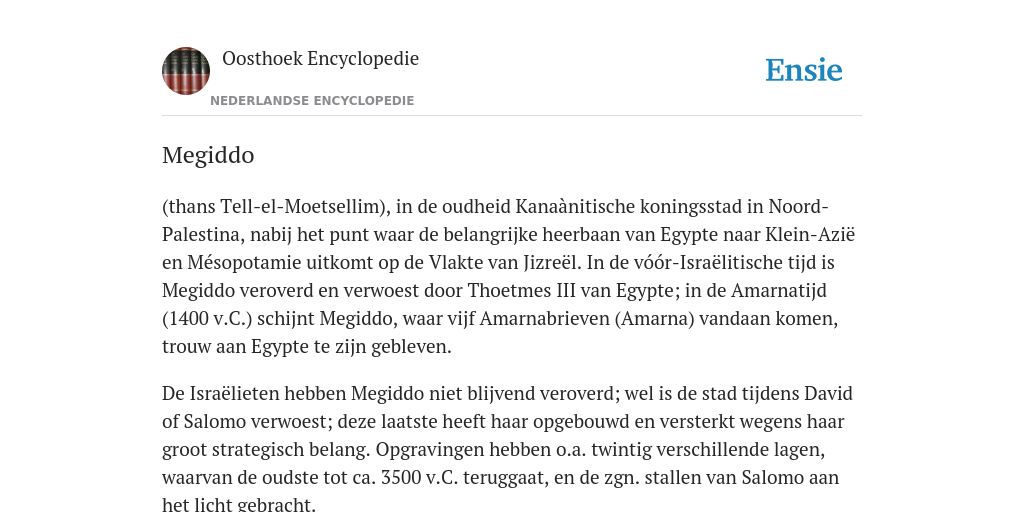 Oosthoek Encyclopedie
NEDERLANDSE ENCYCLOPEDIE

Ensie

Megiddo

(thans Tell-el-Moetsellim), in de oudheid Kanaànitische koningsstad in Noord-Palestina, nabij het punt waar de belangrijke heerbaan van Egypte naar Klein-Azië en Mésopotamie uitkomt op de Vlakte van Jizreël. In de vóór-Israëlitische tijd is Megiddo veroverd en verwoest door Thoetmes III van Egypte; in de Amarnatijd (1400 v.C.) schijnt Megiddo, waar vijf Amarnabrieven (Amarna) vandaan komen, trouw aan Egypte te zijn gebleven.

De Israëlieten hebben Megiddo niet blijvend veroverd; wel is de stad tijdens David of Salomo verwoest; deze laatste heeft haar opgebouwd en versterkt wegens haar groot strategisch belang. Opgravingen hebben o.a. twintig verschillende lagen, waarvan de oudste tot ca. 3500 v.C. teruggaat, en de zgn. stallen van Salomo aan het licht gebracht.